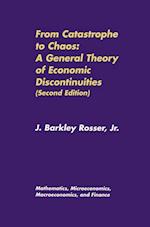 From Catastrophe to Chaos: A General Theory of Economic Discontinuities
(Second Edition)

J. Barkley Rosser, Jr.

Mathematics, Microeconomics, Macroeconomics, and Finance